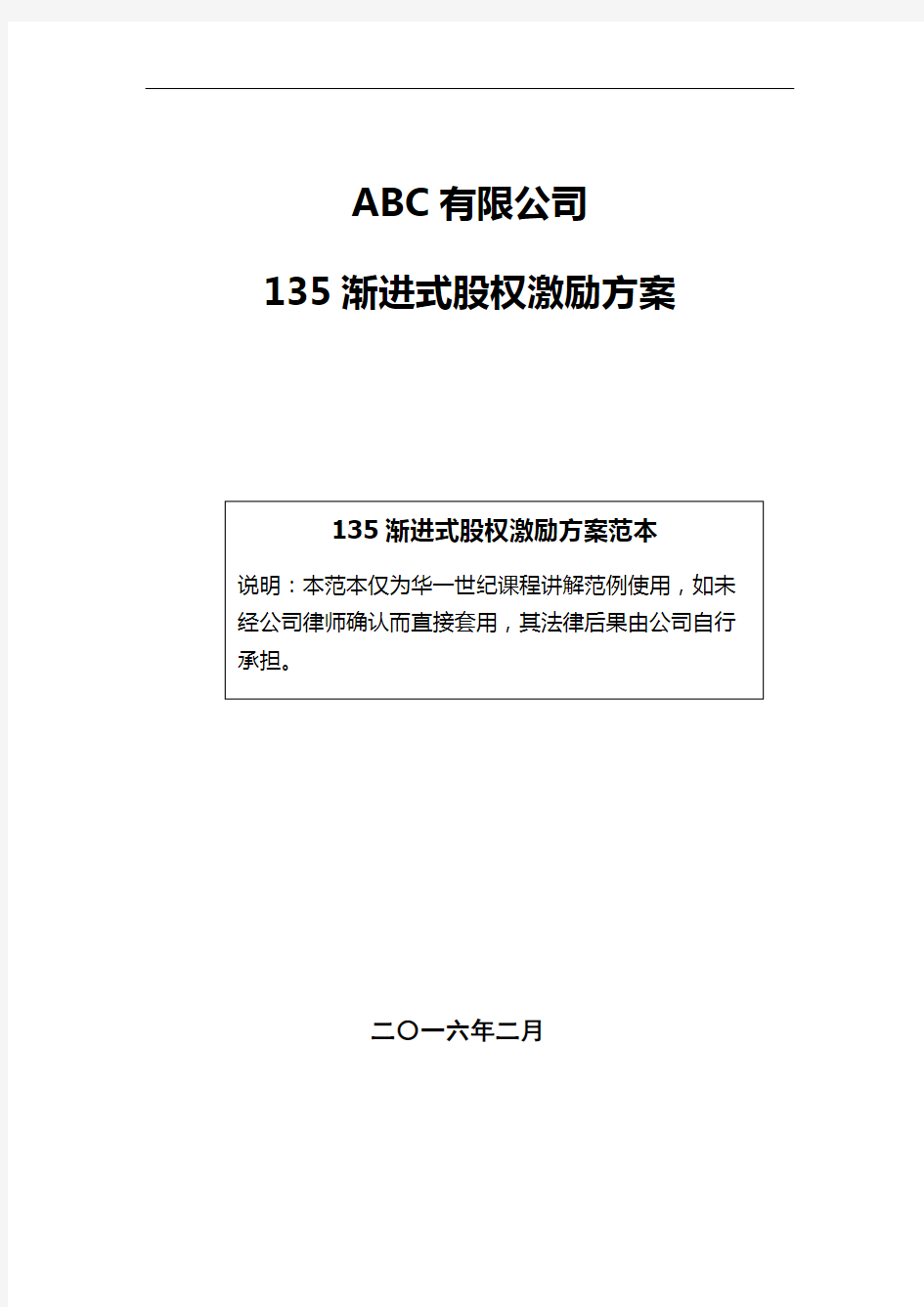 ABC 有限公司

135 渐进式股权激励方案

135 渐进式股权激励方案范本

说明：本范本仅为华一世纪课程讲解范例使用，如未经公司律师确认而直接套用，其法律后果由公司自行承担。

二〇一六年二月